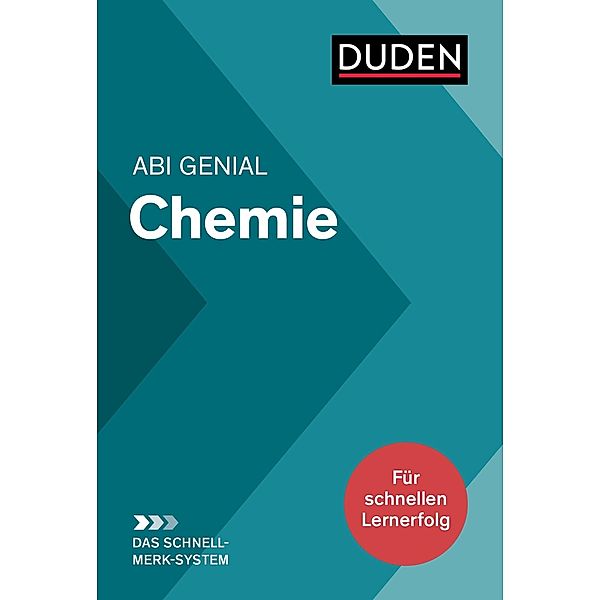 DUDEN

ABI GENIAL
Chemie

Für schnellen Lernerfolg

DAS SCHNELL-MERK-SYSTEM